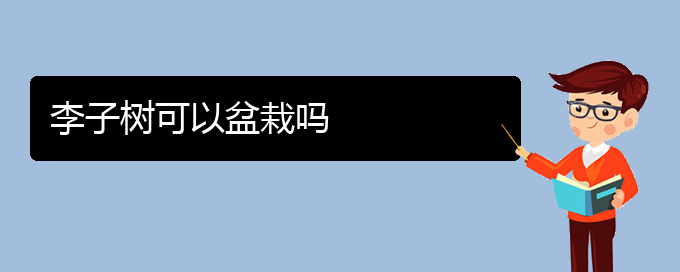 李子树可以盆栽吗